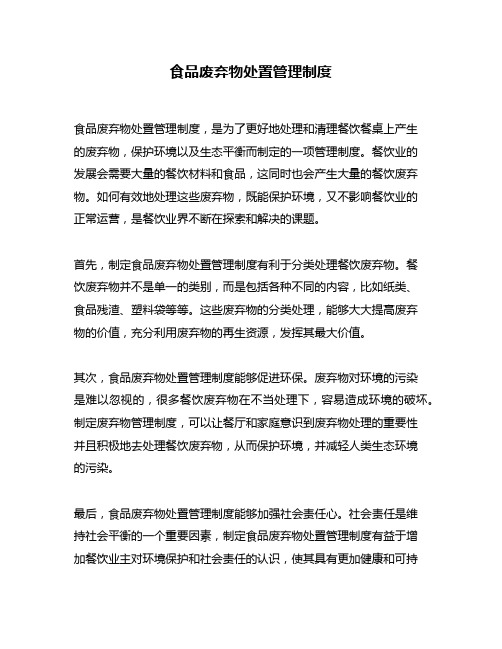 食品废弃物处置管理制度

食品废弃物处置管理制度，是为了更好地处理和清理餐饮餐桌上产生的废弃物，保护环境以及生态平衡而制定的一项管理制度。餐饮业的发展会需要大量的餐饮材料和食品，这同时也会产生大量的餐饮废弃物。如何有效地处理这些废弃物，既能保护环境，又不影响餐饮业的正常运营，是餐饮业界不断在探索和解决的课题。

首先，制定食品废弃物处置管理制度有利于分类处理餐饮废弃物。餐饮废弃物并不是单一的类别，而是包括各种不同的内容，比如纸类、食品残渣、塑料袋等等。这些废弃物的分类处理，能够大大提高废弃物的价值，充分利用废弃物的再生资源，发挥其最大价值。

其次，食品废弃物处置管理制度能够促进环保。废弃物对环境的污染是难以忽视的，很多餐饮废弃物在不当处理下，容易造成环境的破坏。制定废弃物管理制度，可以让餐厅和家庭意识到废弃物处理的重要性并且积极地去处理餐饮废弃物，从而保护环境，并减轻人类生态环境的污染。

最后，食品废弃物处置管理制度能够加强社会责任心。社会责任是维持社会平衡的一个重要因素，制定食品废弃物处置管理制度有益于增加餐饮业主对环境保护和社会责任的认识，使其具有更加健康和可持